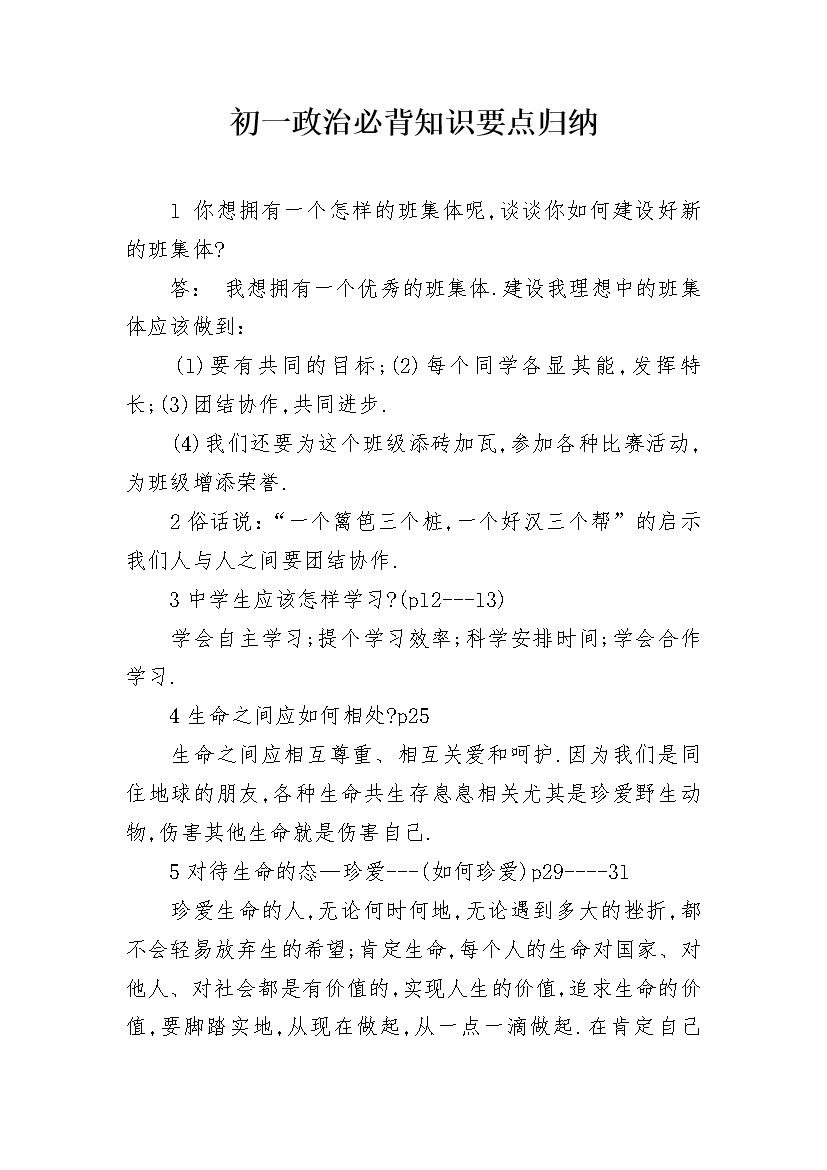 初一政治必背知识要点归纳

1 你想拥有一个怎样的班集体呢,谈谈你如何建设好新的班集体?

答： 我想拥有一个优秀的班集体.建设我理想中的班集体应该做到：

(1)要有共同的目标;(2)每个同学各显其能,发挥特长;(3)团结协作,共同进步.

(4)我们还要为这个班级添砖加瓦,参加各种比赛活动,为班级增添荣誉.

2 俗话说：“一个篱笆三个桩,一个好汉三个帮”的启示我们人与人之间要团结协作.

3 中学生应该怎样学习?(p12---13)

学会自主学习;提个学习效率;科学安排时间;学会合作学习.

4 生命之间应如何相处?p25

生命之间应相互尊重、相互关爱和呵护.因为我们是同住地球的朋友,各种生命共生存息息相关尤其是珍爱野生动物,伤害其他生命就是伤害自己.

5 对待生命的态—珍爱---(如何珍爱)p29----31

珍爱生命的人,无论何时何地,无论遇到多大的挫折,都不会轻易放弃生的希望;肯定生命,每个人的生命对国家、对他人、对社会都是有价值的,实现人生的价值,追求生命的价值,要脚踏实地,从现在做起,从一点一滴做起.在肯定自己